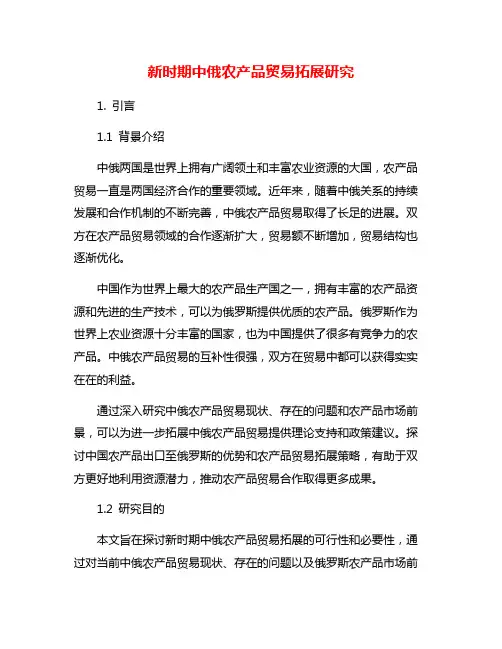 新时期中俄农产品贸易拓展研究

1. 引言

1.1 背景介绍

中俄两国是世界上拥有广阔领土和丰富农业资源的大国，农产品贸易一直是两国经济合作的重要领域。近年来，随着中俄关系的持续发展和合作机制的不断完善，中俄农产品贸易取得了长足的进展。双方在农产品贸易领域的合作逐渐扩大，贸易额不断增加，贸易结构也逐渐优化。

中国作为世界上最大的农产品生产国之一，拥有丰富的农产品资源和先进的生产技术，可以为俄罗斯提供优质的农产品。俄罗斯作为世界上农业资源十分丰富的国家，也为中国提供了很多有竞争力的农产品。中俄农产品贸易的互补性很强，双方在贸易中都可以获得实实在在的利益。

通过深入研究中俄农产品贸易现状、存在的问题和农产品市场前景，可以为进一步拓展中俄农产品贸易提供理论支持和政策建议。探讨中国农产品出口至俄罗斯的优势和农产品贸易拓展策略，有助于双方更好地利用资源潜力，推动农产品贸易合作取得更多成果。

1.2 研究目的

本文旨在探讨新时期中俄农产品贸易拓展的可行性和必要性，通过对当前中俄农产品贸易现状、存在的问题以及俄罗斯农产品市场前